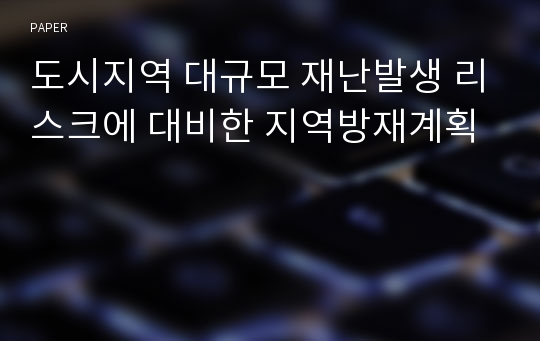 PAPER

도시지역 대규모 재난발생 리스크에 대비한 지역방재계획